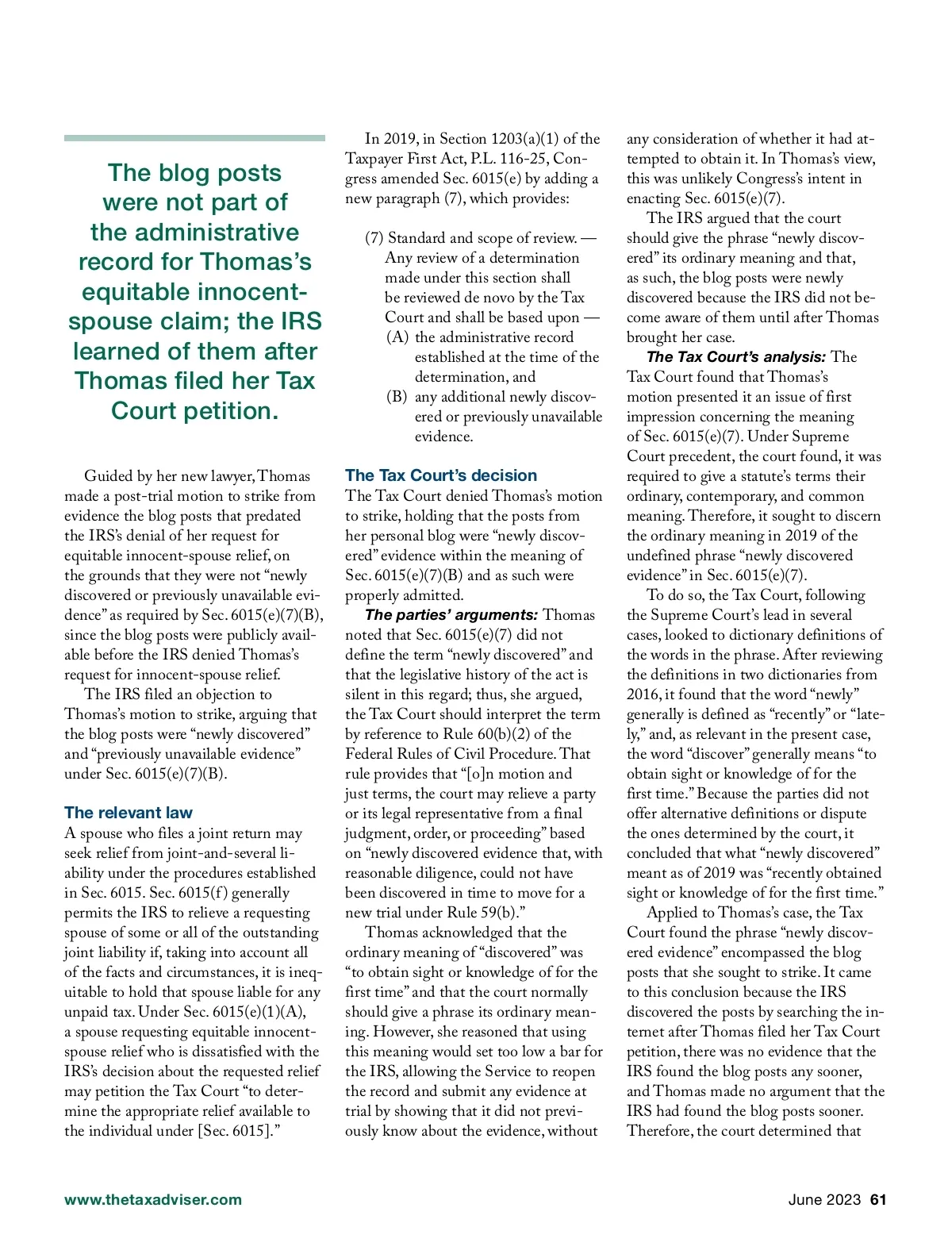 The blog posts were not part of the administrative record for Thomas's equitable innocent-spouse claim; the IRS learned of them after Thomas filed her Tax Court petition.

Guided by her new lawyer, Thomas made a post-trial motion to strike from evidence the blog posts that predated the IRS's denial of her request for equitable innocent-spouse relief, on the grounds that they were not "newly discovered or previously unavailable evidence" as required by Sec. 6015(e)(7)(B), since the blog posts were publicly available before the IRS denied Thomas's request for innocent-spouse relief.

The IRS filed an objection to Thomas's motion to strike, arguing that the blog posts were "newly discovered" and "previously unavailable evidence" under Sec. 6015(e)(7)(B).

The relevant law

A spouse who files a joint return may seek relief from joint-and-several liability under the procedures established in Sec. 6015. Sec. 6015(f) generally permits the IRS to relieve a requesting spouse of some or all of the outstanding joint liability if, taking into account all of the facts and circumstances, it is inequitable to hold that spouse liable for any unpaid tax. Under Sec. 6015(e)(1)(A), a spouse requesting equitable innocent-spouse relief who is dissatisfied with the IRS's decision about the requested relief may petition the Tax Court "to determine the appropriate relief available to the individual under [Sec. 6015]."

In 2019, in Section 1203(a)(1) of the Taxpayer First Act, P.L. 116-25, Congress amended Sec. 6015(e) by adding a new paragraph (7), which provides:

(7) Standard and scope of review. — Any review of a determination made under this section shall be reviewed de novo by the Tax Court and shall be based upon —
(A) the administrative record established at the time of the determination, and
(B) any additional newly discovered or previously unavailable evidence.

The Tax Court's decision

The Tax Court denied Thomas's motion to strike, holding that the posts from her personal blog were "newly discovered" evidence within the meaning of Sec. 6015(e)(7)(B) and as such were properly admitted.

The parties' arguments: Thomas noted that Sec. 6015(e)(7) did not define the term "newly discovered" and that the legislative history of the act is silent in this regard; thus, she argued, the Tax Court should interpret the term by reference to Rule 60(b)(2) of the Federal Rules of Civil Procedure. That rule provides that "[o]n motion and just terms, the court may relieve a party or its legal representative from a final judgment, order, or proceeding" based on "newly discovered evidence that, with reasonable diligence, could not have been discovered in time to move for a new trial under Rule 59(b)."

Thomas acknowledged that the ordinary meaning of "discovered" was "to obtain sight or knowledge of for the first time" and that the court normally should give a phrase its ordinary meaning. However, she reasoned that using this meaning would set too low a bar for the IRS, allowing the Service to reopen the record and submit any evidence at trial by showing that it did not previously know about the evidence, without any consideration of whether it had attempted to obtain it. In Thomas's view, this was unlikely Congress's intent in enacting Sec. 6015(e)(7).

The IRS argued that the court should give the phrase "newly discovered" its ordinary meaning and that, as such, the blog posts were newly discovered because the IRS did not become aware of them until after Thomas brought her case.

The Tax Court's analysis: The Tax Court found that Thomas's motion presented it an issue of first impression concerning the meaning of Sec. 6015(e)(7). Under Supreme Court precedent, the court found, it was required to give a statute's terms their ordinary, contemporary, and common meaning. Therefore, it sought to discern the ordinary meaning in 2019 of the undefined phrase "newly discovered evidence" in Sec. 6015(e)(7).

To do so, the Tax Court, following the Supreme Court's lead in several cases, looked to dictionary definitions of the words in the phrase. After reviewing the definitions in two dictionaries from 2016, it found that the word "newly" generally is defined as "recently" or "lately," and, as relevant in the present case, the word "discover" generally means "to obtain sight or knowledge of for the first time." Because the parties did not offer alternative definitions or dispute the ones determined by the court, it concluded that what "newly discovered" meant as of 2019 was "recently obtained sight or knowledge of for the first time."

Applied to Thomas's case, the Tax Court found the phrase "newly discovered evidence" encompassed the blog posts that she sought to strike. It came to this conclusion because the IRS discovered the posts by searching the internet after Thomas filed her Tax Court petition, there was no evidence that the IRS found the blog posts any sooner, and Thomas made no argument that the IRS had found the blog posts sooner. Therefore, the court determined that

www.thetaxadviser.com

June 2023 61